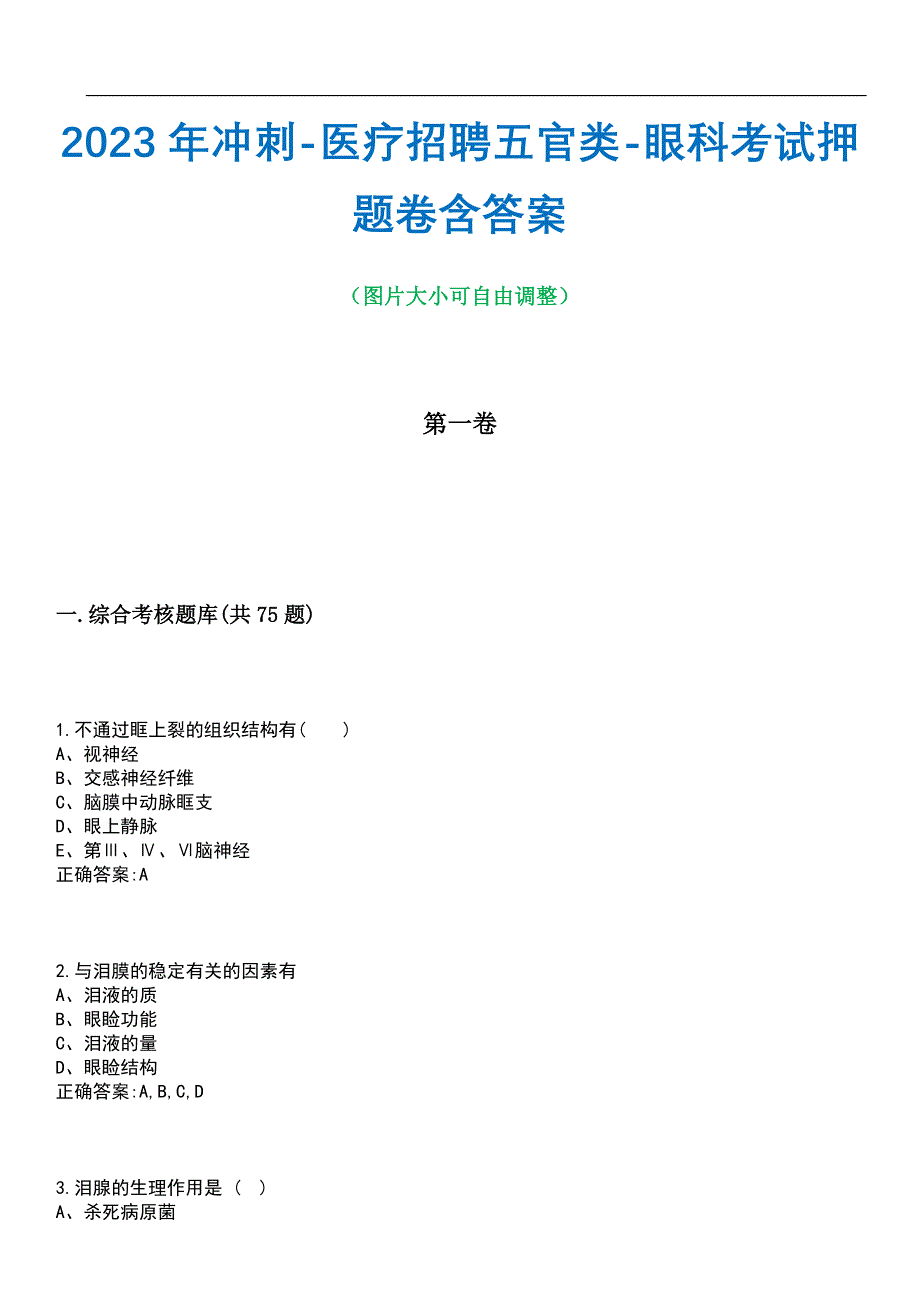 2023年冲刺-医疗招聘五官类-眼科考试押题卷含答案

（图片大小可自由调整）

第一卷

一.综合考核题库(共75题)

1.不通过眶上裂的组织结构有(　　)
A、视神经
B、交感神经纤维
C、脑膜中动脉眶支
D、眼上静脉
E、第Ⅲ、Ⅳ、Ⅵ脑神经
正确答案:A

2.与泪膜的稳定有关的因素有
A、泪液的质
B、眼睑功能
C、泪液的量
D、眼睑结构
正确答案:A,B,C,D

3.泪腺的生理作用是（ ）
A、杀死病原菌